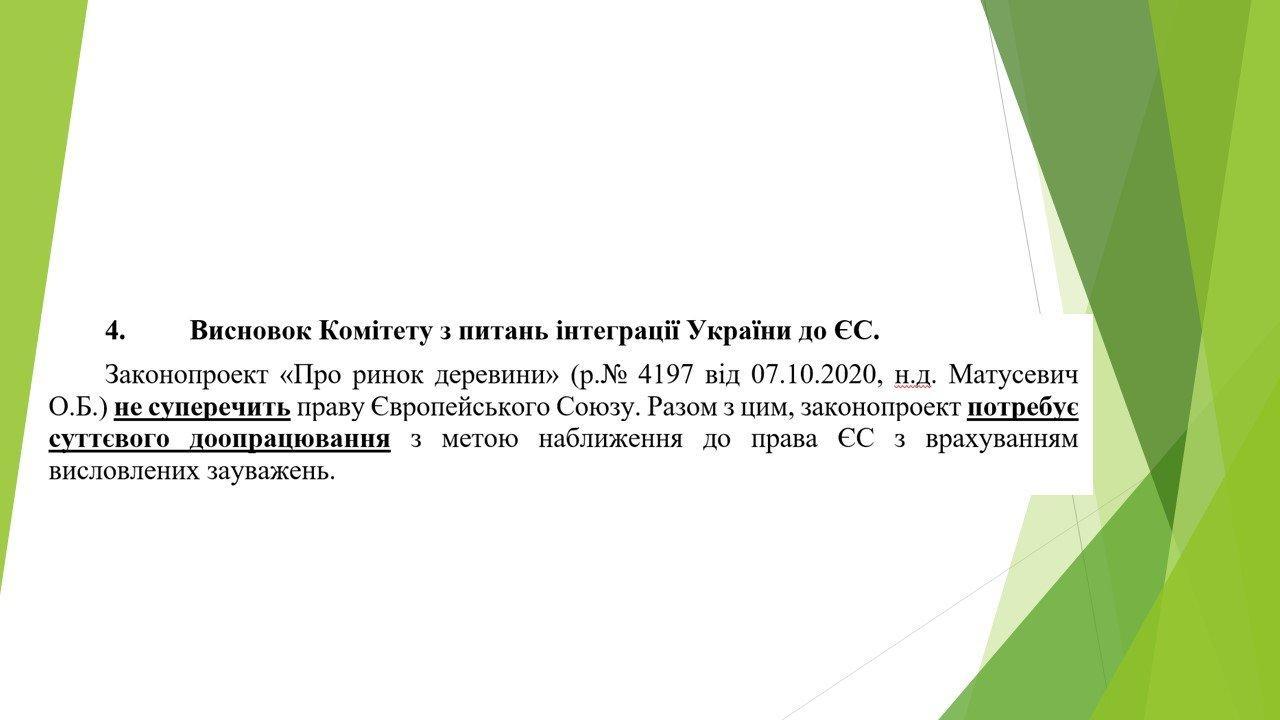 4. Висновок Комітету з питань інтеграції України до ЄС.

Законопроект «Про ринок деревини» (р.№ 4197 від 07.10.2020, н.д. Матусевич О.Б.) не суперечить праву Європейського Союзу. Разом з цим, законопроект потребує суттєвого доопрацювання з метою наближення до права ЄС з врахуванням висловлених зауважень.